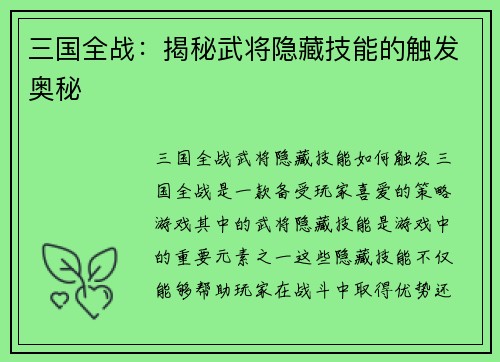 三国全战：揭秘武将隐藏技能的触发奥秘

三国全战武将隐藏技能如何触发三国全战是一款备受玩家喜爱的策略游戏其中的武将隐藏技能是游戏中的重要元素之一这些隐藏技能不仅能够帮助玩家在战斗中取得优势还